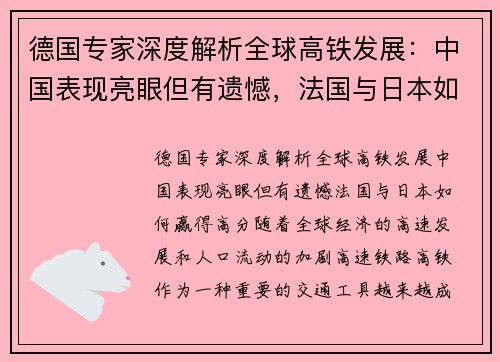 德国专家深度解析全球高铁发展：中国表现亮眼但有遗憾，法国与日本如

德国专家深度解析全球高铁发展中国表现亮眼但有遗憾法国与日本如何赢得高分随着全球经济的高速发展和人口流动的加剧高速铁路高铁作为一种重要的交通工具越来越成